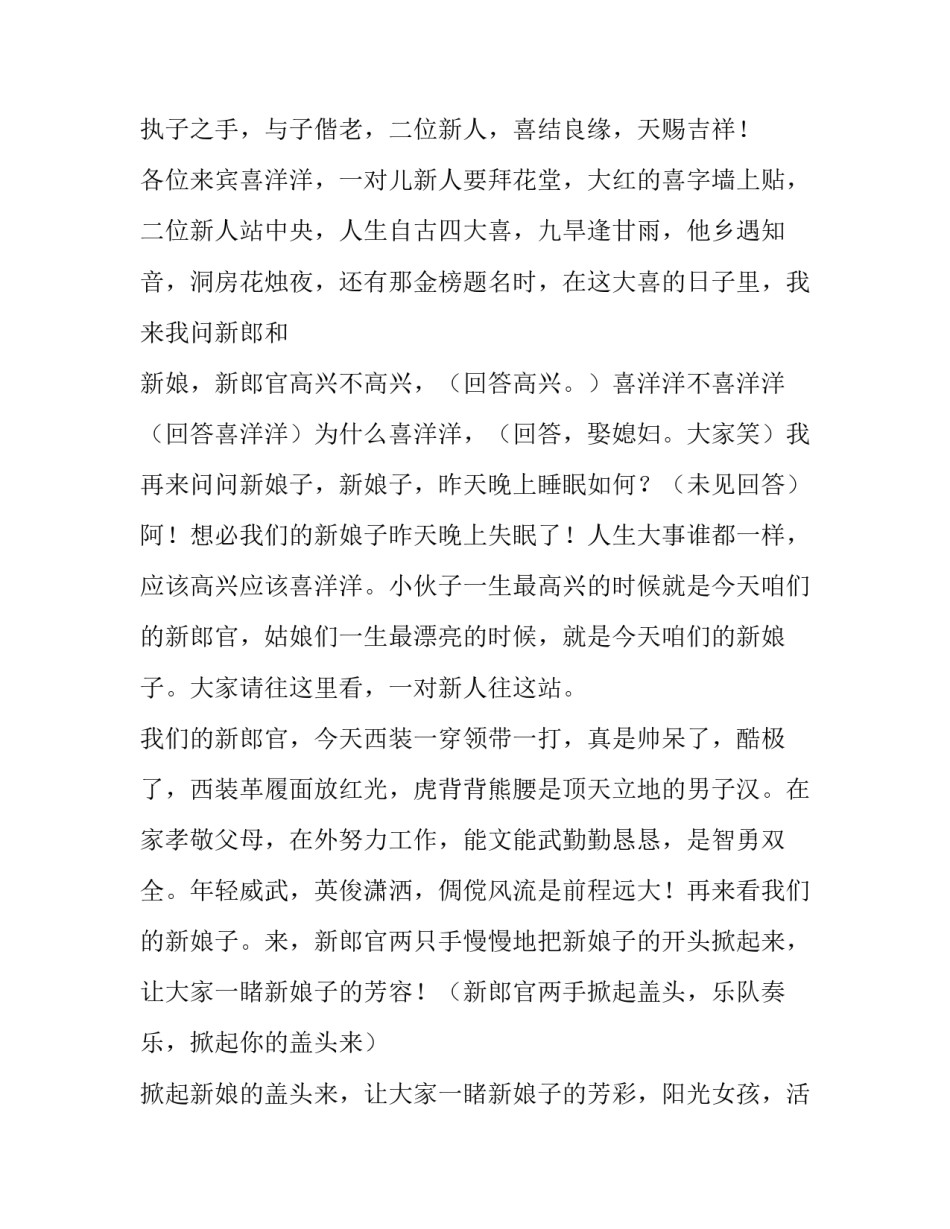 执子之手，与子偕老，二位新人，喜结良缘，天赐吉祥！

各位来宾喜洋洋，一对儿新人要拜花堂，大红的喜字墙上贴，二位新人站中央，人生自古四大喜，九旱逢甘雨，他乡遇知音，洞房花烛夜，还有那金榜题名时，在这大喜的日子里，我来我问新郎和

新娘，新郎官高兴不高兴，（回答高兴。）喜洋洋不喜洋洋（回答喜洋洋）为什么喜洋洋，（回答，娶媳妇。大家笑）我再来问问新娘子，新娘子，昨天晚上睡眠如何？（未见回答）阿！想必我们的新娘子昨天晚上失眠了！人生大事谁都一样，应该高兴应该喜洋洋。小伙子一生最高兴的时候就是今天咱们的新郎官，姑娘们一生最漂亮的时候，就是今天咱们的新娘子。大家请往这里看，一对新人往这站。

我们的新郎官，今天西装一穿领带一打，真是帅呆了，酷极了，西装革履面放红光，虎背背熊腰是顶天立地的男子汉。在家孝敬父母，在外努力工作，能文能武勤勤恳恳，是智勇双全。年轻威武，英俊潇洒，倜傥风流是前程远大！再来看我们的新娘子。来，新郎官两只手慢慢地把新娘子的开头掀起来，让大家一睹新娘子的芳容！（新郎官两手掀起盖头，乐队奏乐，掀起你的盖头来）

掀起新娘的盖头来，让大家一睹新娘子的芳彩，阳光女孩，活